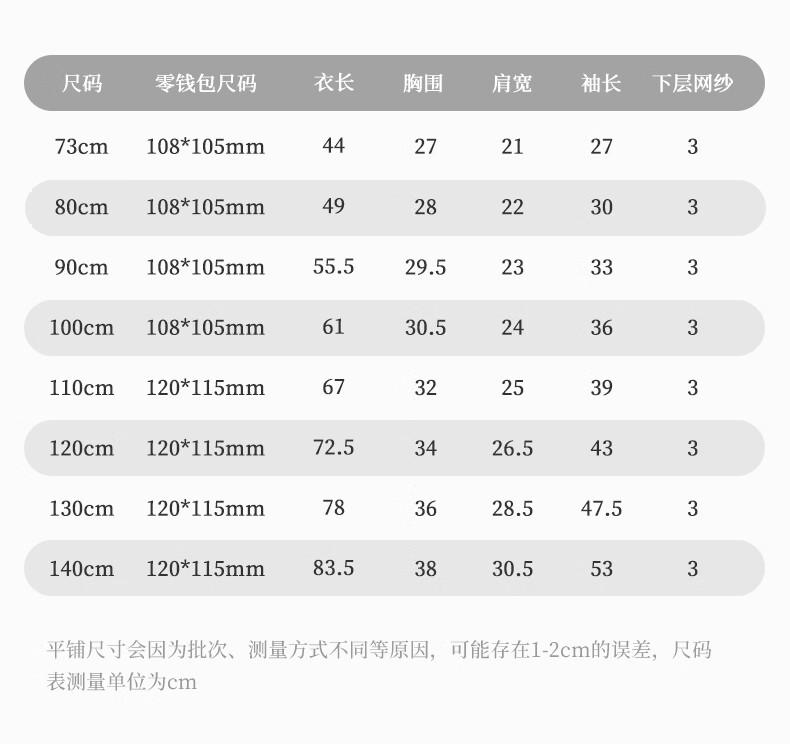 | 尺码 | 零钱包尺码 | 衣长 | 胸围 | 肩宽 | 袖长 | 下层网纱 |
|---|---|---|---|---|---|---|
| 73cm | 108*105mm | 44 | 27 | 21 | 27 | 3 |
| 80cm | 108*105mm | 49 | 28 | 22 | 30 | 3 |
| 90cm | 108*105mm | 55.5 | 29.5 | 23 | 33 | 3 |
| 100cm | 108*105mm | 61 | 30.5 | 24 | 36 | 3 |
| 110cm | 120*115mm | 67 | 32 | 25 | 39 | 3 |
| 120cm | 120*115mm | 72.5 | 34 | 26.5 | 43 | 3 |
| 130cm | 120*115mm | 78 | 36 | 28.5 | 47.5 | 3 |
| 140cm | 120*115mm | 83.5 | 38 | 30.5 | 53 | 3 |

平铺尺寸会因为批次、测量方式不同等原因，可能存在1-2cm的误差，尺码表测量单位为cm